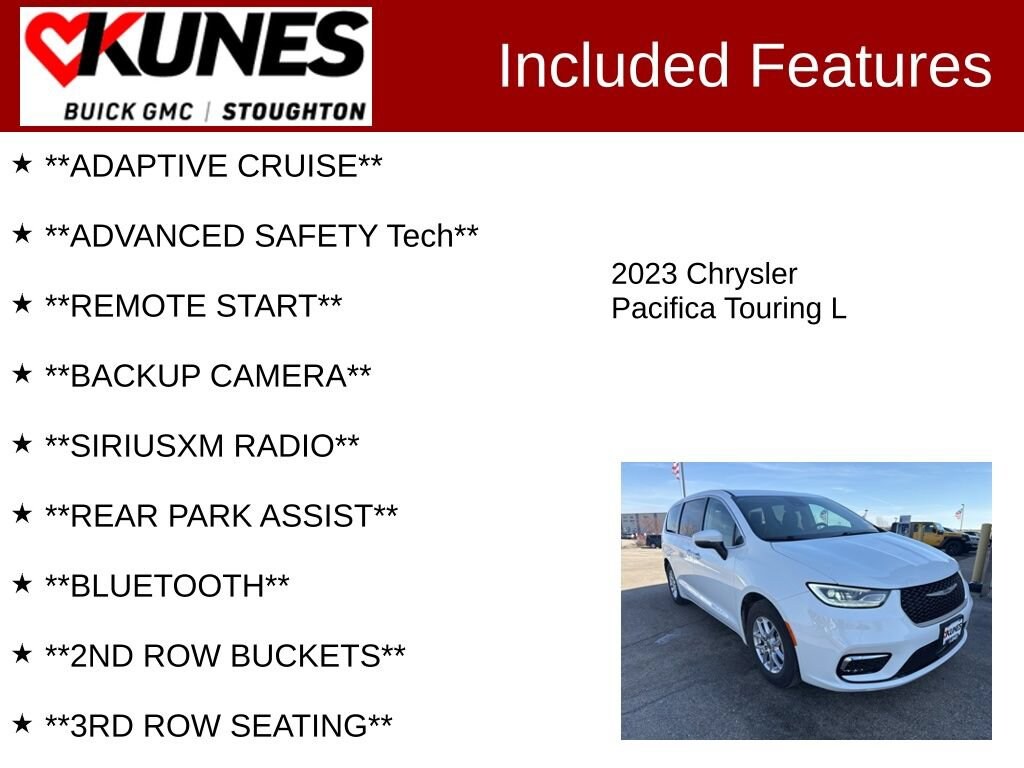 KUNES
BUICK GMC | STOUGHTON

Included Features

★ **ADAPTIVE CRUISE**

★ **ADVANCED SAFETY Tech**

★ **REMOTE START**

★ **BACKUP CAMERA**

★ **SIRIUSXM RADIO**

★ **REAR PARK ASSIST**

★ **BLUETOOTH**

★ **2ND ROW BUCKETS**

★ **3RD ROW SEATING**

2023 Chrysler
Pacifica Touring L